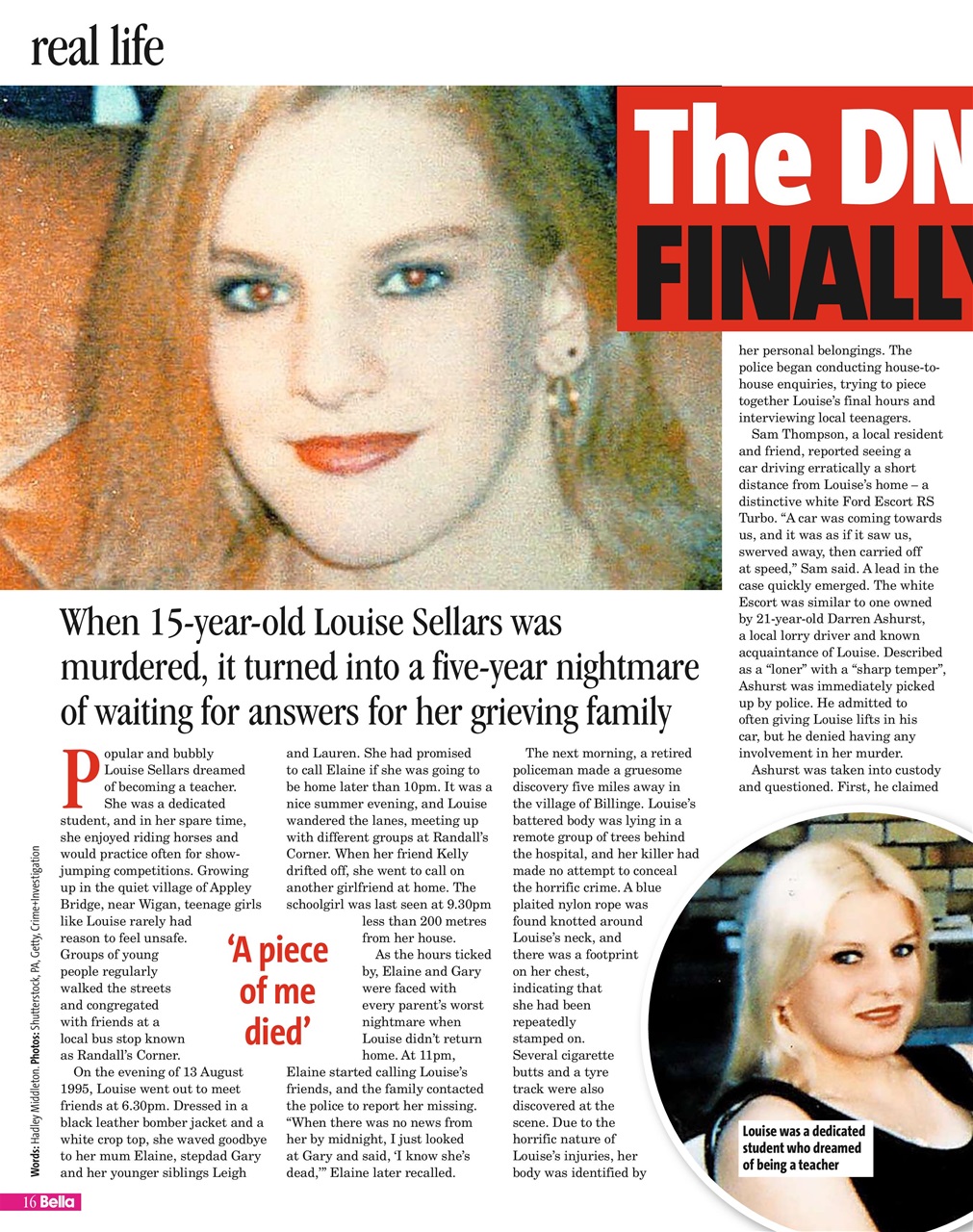 real life

The DN

FINALLY

When 15-year-old Louise Sellars was murdered, it turned into a five-year nightmare of waiting for answers for her grieving family

Popular and bubbly Louise Sellars dreamed of becoming a teacher. She was a dedicated student, and in her spare time, she enjoyed riding horses and would practice often for show-jumping competitions. Growing up in the quiet village of Appley Bridge, near Wigan, teenage girls like Louise rarely had reason to feel unsafe. Groups of young people regularly walked the streets and congregated with friends at a local bus stop known as Randall's Corner.

On the evening of 13 August 1995, Louise went out to meet friends at 6.30pm. Dressed in a black leather bomber jacket and a white crop top, she waved goodbye to her mum Elaine, stepdad Gary and her younger siblings Leigh and Lauren. She had promised to call Elaine if she was going to be home later than 10pm. It was a nice summer evening, and Louise wandered the lanes, meeting up with different groups at Randall's Corner. When her friend Kelly drifted off, she went to call on another girlfriend at home. The schoolgirl was last seen at 9.30pm less than 200 metres from her house.

As the hours ticked by, Elaine and Gary were faced with every parent's worst nightmare when Louise didn't return home. At 11pm, Elaine started calling Louise's friends, and the family contacted the police to report her missing. "When there was no news from her by midnight, I just looked at Gary and said, 'I know she's dead,'" Elaine later recalled.

'A piece of me died'

The next morning, a retired policeman made a gruesome discovery five miles away in the village of Billinge. Louise's battered body was lying in a remote group of trees behind the hospital, and her killer had made no attempt to conceal the horrific crime. A blue plaited nylon rope was found knotted around Louise's neck, and there was a footprint on her chest, indicating that she had been repeatedly stamped on. Several cigarette butts and a tyre track were also discovered at the scene. Due to the horrific nature of Louise's injuries, her body was identified by her personal belongings. The police began conducting house-to-house enquiries, trying to piece together Louise's final hours and interviewing local teenagers.

Sam Thompson, a local resident and friend, reported seeing a car driving erratically a short distance from Louise's home – a distinctive white Ford Escort RS Turbo. "A car was coming towards us, and it was as if it saw us, swerved away, then carried off at speed," Sam said. A lead in the case quickly emerged. The white Escort was similar to one owned by 21-year-old Darren Ashurst, a local lorry driver and known acquaintance of Louise. Described as a "loner" with a "sharp temper", Ashurst was immediately picked up by police. He admitted to often giving Louise lifts in his car, but he denied having any involvement in her murder.

Ashurst was taken into custody and questioned. First, he claimed

Louise was a dedicated student who dreamed of being a teacher

Words: Hadley Middleton. Photos: Shutterstock, PA, Getty, Crime+Investigation

16 Bella